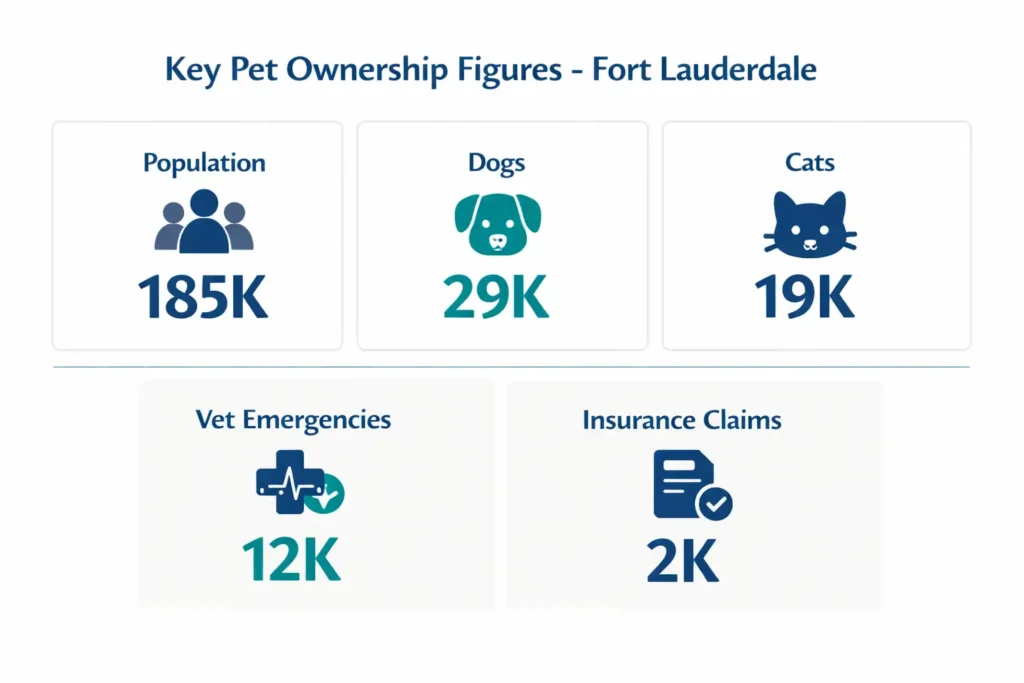 Key Pet Ownership Figures - Fort Lauderdale

Population
185K

Dogs
29K

Cats
19K

Vet Emergencies
12K

Insurance Claims
2K